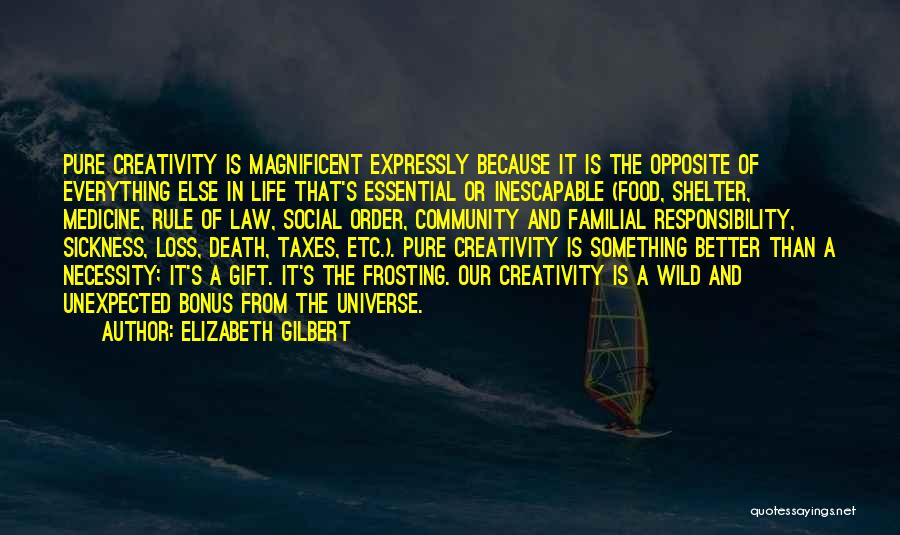 PURE CREATIVITY IS MAGNIFICENT EXPRESSLY BECAUSE IT IS THE OPPOSITE OF EVERYTHING ELSE IN LIFE THAT'S ESSENTIAL OR INESCAPABLE (FOOD, SHELTER, MEDICINE, RULE OF LAW, SOCIAL ORDER, COMMUNITY AND FAMILIAL RESPONSIBILITY, SICKNESS, LOSS, DEATH, TAXES, ETC.). PURE CREATIVITY IS SOMETHING BETTER THAN A NECESSITY; IT'S A GIFT. IT'S THE FROSTING. OUR CREATIVITY IS A WILD AND UNEXPECTED BONUS FROM THE UNIVERSE.

AUTHOR: ELIZABETH GILBERT

quotessayings.net